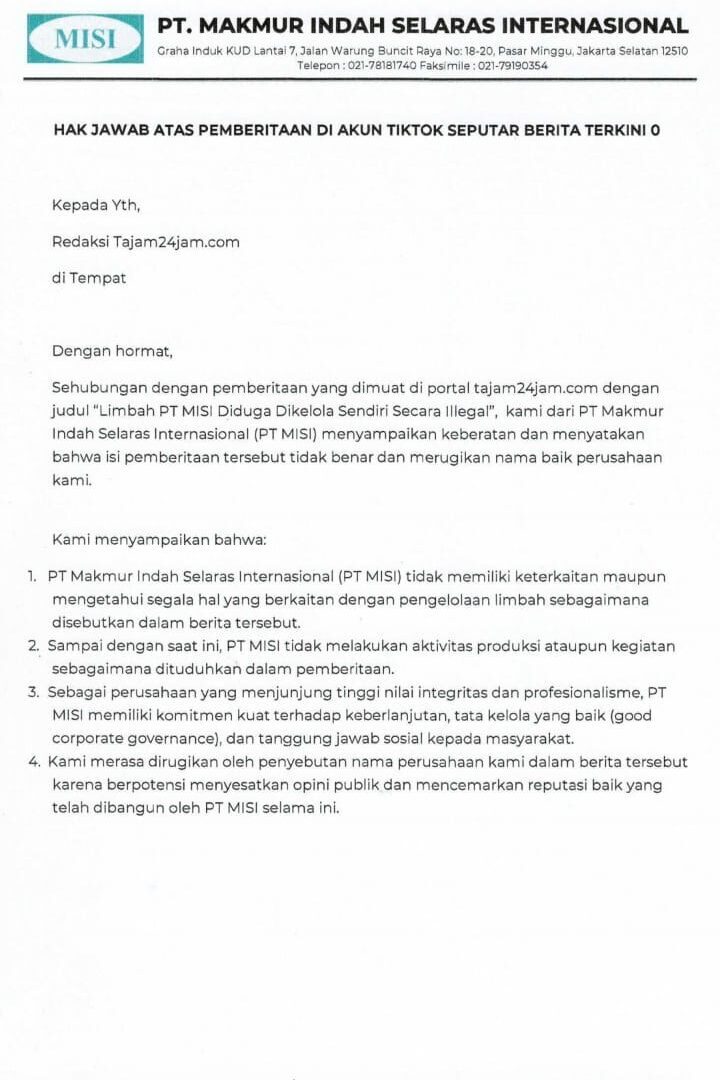 MISI

PT. MAKMUR INDAH SELARAS INTERNASIONAL

Graha Induk KUD Lantai 7, Jalan Warung Buncit Raya No: 18-20, Pasar Minggu, Jakarta Selatan 12510
Telepon : 021-78181740 Faksimile : 021-79190354

HAK JAWAB ATAS PEMBERITAAN DI AKUN TIKTOK SEPUTAR BERITA TERKINI 0

Kepada Yth,

Redaksi Tajam24jam.com

di Tempat

Dengan hormat,

Sehubungan dengan pemberitaan yang dimuat di portal tajam24jam.com dengan judul "Limbah PT MISI Diduga Dikelola Sendiri Secara Illegal", kami dari PT Makmur Indah Selaras Internasional (PT MISI) menyampaikan keberatan dan menyatakan bahwa isi pemberitaan tersebut tidak benar dan merugikan nama baik perusahaan kami.

Kami menyampaikan bahwa:

1. PT Makmur Indah Selaras Internasional (PT MISI) tidak memiliki keterkaitan maupun mengetahui segala hal yang berkaitan dengan pengelolaan limbah sebagaimana disebutkan dalam berita tersebut.
2. Sampai dengan saat ini, PT MISI tidak melakukan aktivitas produksi ataupun kegiatan sebagaimana dituduhkan dalam pemberitaan.
3. Sebagai perusahaan yang menjunjung tinggi nilai integritas dan profesionalisme, PT MISI memiliki komitmen kuat terhadap keberlanjutan, tata kelola yang baik (good corporate governance), dan tanggung jawab sosial kepada masyarakat.
4. Kami merasa dirugikan oleh penyebutan nama perusahaan kami dalam berita tersebut karena berpotensi menyesatkan opini publik dan mencemarkan reputasi baik yang telah dibangun oleh PT MISI selama ini.